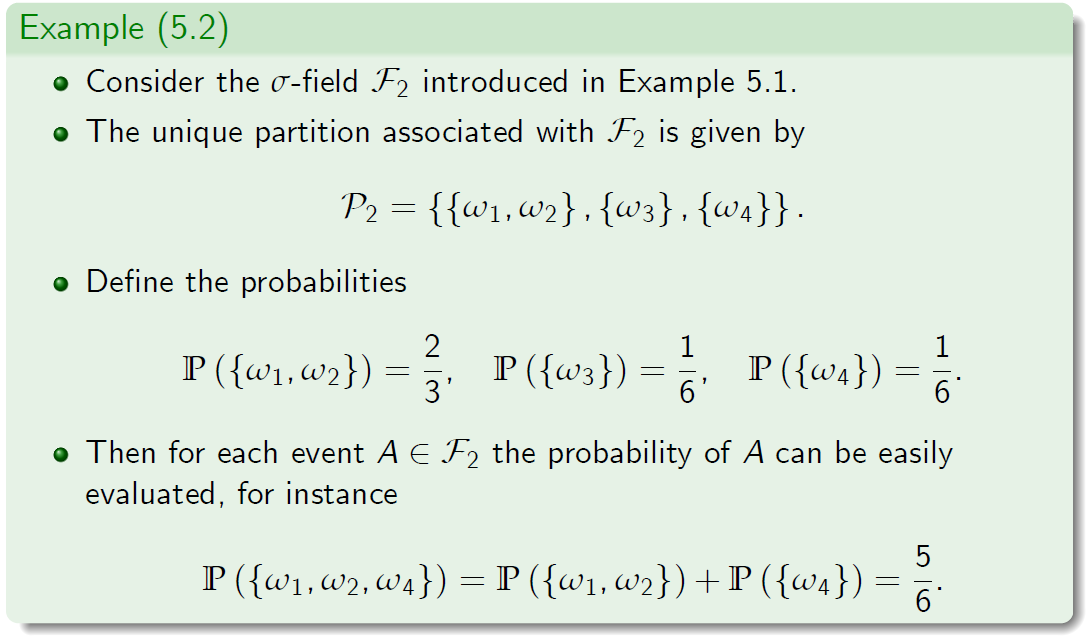 Example (5.2)

• Consider the $\sigma$-field $\mathcal{F}_2$ introduced in Example 5.1.
• The unique partition associated with $\mathcal{F}_2$ is given by

$\mathcal{P}_2 = \{\{\omega_1, \omega_2\}, \{\omega_3\}, \{\omega_4\}\}.$

• Define the probabilities

$\mathbb{P}(\{\omega_1, \omega_2\}) = \frac{2}{3}, \quad \mathbb{P}(\{\omega_3\}) = \frac{1}{6}, \quad \mathbb{P}(\{\omega_4\}) = \frac{1}{6}.$

• Then for each event $A \in \mathcal{F}_2$ the probability of $A$ can be easily evaluated, for instance

$\mathbb{P}(\{\omega_1, \omega_2, \omega_4\}) = \mathbb{P}(\{\omega_1, \omega_2\}) + \mathbb{P}(\{\omega_4\}) = \frac{5}{6}.$